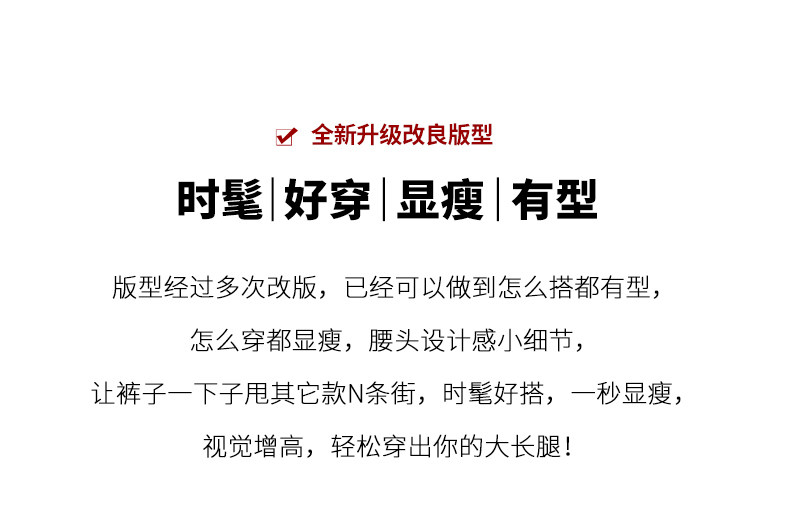 ☑ 全新升级改良版型

时髦|好穿|显瘦|有型

版型经过多次改版，已经可以做到怎么搭都有型，

怎么穿都显瘦，腰头设计感小细节，

让裤子一下子甩其它款N条街，时髦好搭，一秒显瘦，

视觉增高，轻松穿出你的大长腿！